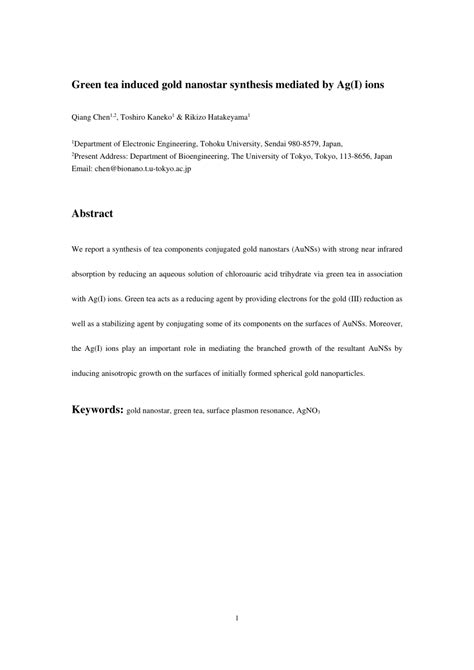 Green tea induced gold nanostar synthesis mediated by Ag(I) ions

Qiang Chen$^{1,2}$, Toshiro Kaneko$^{1}$ & Rikizo Hatakeyama$^{1}$

$^{1}$Department of Electronic Engineering, Tohoku University, Sendai 980-8579, Japan,
$^{2}$Present Address: Department of Bioengineering, The University of Tokyo, Tokyo, 113-8656, Japan
Email: chen@bionano.t.u-tokyo.ac.jp

Abstract

We report a synthesis of tea components conjugated gold nanostars (AuNSs) with strong near infrared absorption by reducing an aqueous solution of chloroauric acid trihydrate via green tea in association with Ag(I) ions. Green tea acts as a reducing agent by providing electrons for the gold (III) reduction as well as a stabilizing agent by conjugating some of its components on the surfaces of AuNSs. Moreover, the Ag(I) ions play an important role in mediating the branched growth of the resultant AuNSs by inducing anisotropic growth on the surfaces of initially formed spherical gold nanoparticles.

Keywords: gold nanostar, green tea, surface plasmon resonance, $AgNO_3$

1